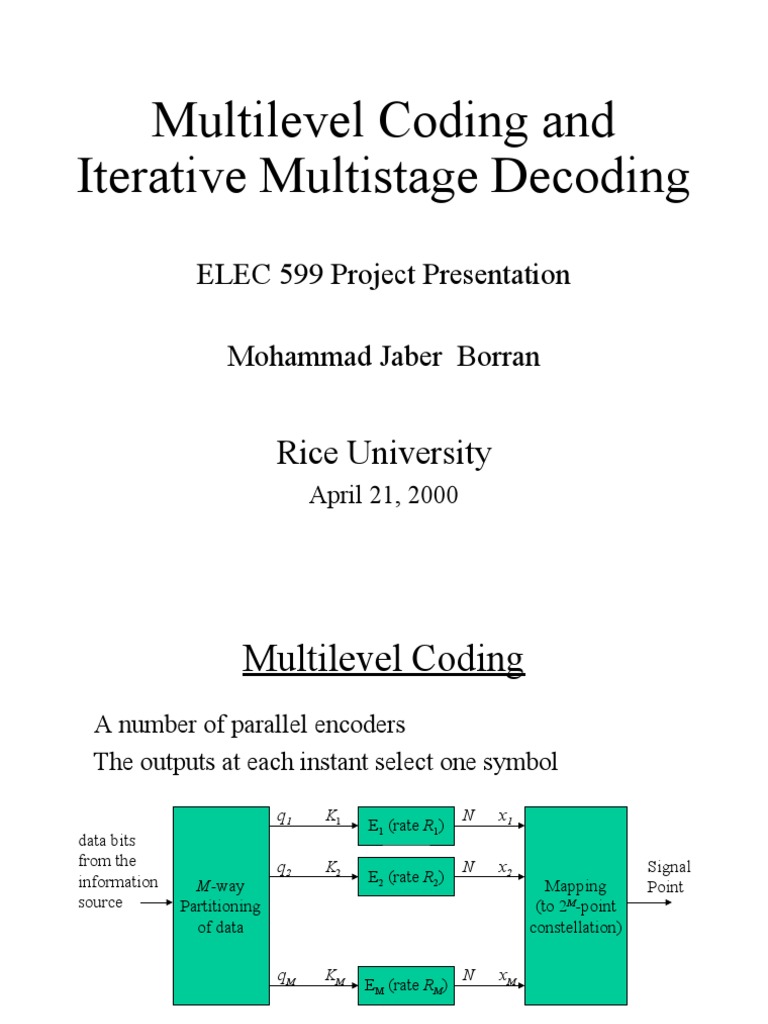 Multilevel Coding and Iterative Multistage Decoding

ELEC 599 Project Presentation

Mohammad Jaber Borran

Rice University

April 21, 2000

Multilevel Coding

A number of parallel encoders

The outputs at each instant select one symbol

data bits from the information source

$M$-way Partitioning of data

$q_1$ $K_1$ $E_1$ (rate $R_1$) $N$ $x_1$

$q_2$ $K_2$ $E_2$ (rate $R_2$) $N$ $x_2$

$q_M$ $K_M$ $E_M$ (rate $R_M$) $N$ $x_M$

Mapping (to $2^M$-point constellation)

Signal Point